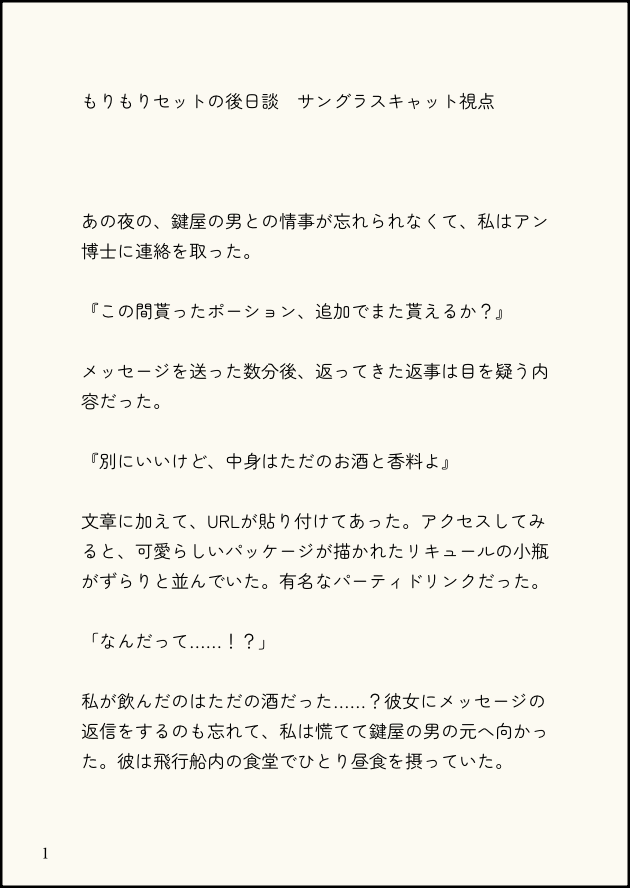 もりもりセットの後日談　サングラスキャット視点

あの夜の、鍵屋の男との情事が忘れられなくて、私はアン博士に連絡を取った。

『この間貰ったポーション、追加でまた貰えるか？』

メッセージを送った数分後、返ってきた返事は目を疑う内容だった。

『別にいいけど、中身はただのお酒と香料よ』

文章に加えて、URLが貼り付けてあった。アクセスしてみると、可愛らしいパッケージが描かれたリキュールの小瓶がずらりと並んでいた。有名なパーティドリンクだった。

「なんだって……！？」

私が飲んだのはただの酒だった……？彼女にメッセージの返信をするのも忘れて、私は慌てて鍵屋の男の元へ向かった。彼は飛行船内の食堂でひとり昼食を摂っていた。

1